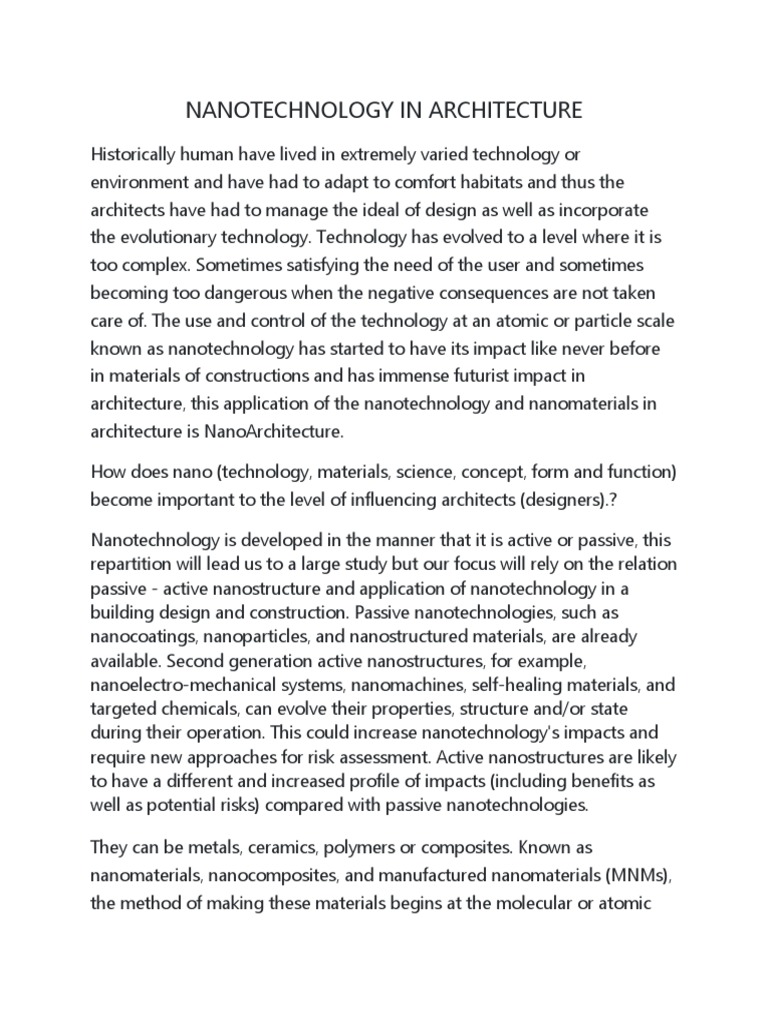 NANOTECHNOLOGY IN ARCHITECTURE

Historically human have lived in extremely varied technology or environment and have had to adapt to comfort habitats and thus the architects have had to manage the ideal of design as well as incorporate the evolutionary technology. Technology has evolved to a level where it is too complex. Sometimes satisfying the need of the user and sometimes becoming too dangerous when the negative consequences are not taken care of. The use and control of the technology at an atomic or particle scale known as nanotechnology has started to have its impact like never before in materials of constructions and has immense futurist impact in architecture, this application of the nanotechnology and nanomaterials in architecture is NanoArchitecture.

How does nano (technology, materials, science, concept, form and function) become important to the level of influencing architects (designers).?

Nanotechnology is developed in the manner that it is active or passive, this repartition will lead us to a large study but our focus will rely on the relation passive - active nanostructure and application of nanotechnology in a building design and construction. Passive nanotechnologies, such as nanocoatings, nanoparticles, and nanostructured materials, are already available. Second generation active nanostructures, for example, nanoelectro-mechanical systems, nanomachines, self-healing materials, and targeted chemicals, can evolve their properties, structure and/or state during their operation. This could increase nanotechnology's impacts and require new approaches for risk assessment. Active nanostructures are likely to have a different and increased profile of impacts (including benefits as well as potential risks) compared with passive nanotechnologies.

They can be metals, ceramics, polymers or composites. Known as nanomaterials, nanocomposites, and manufactured nanomaterials (MNMs), the method of making these materials begins at the molecular or atomic